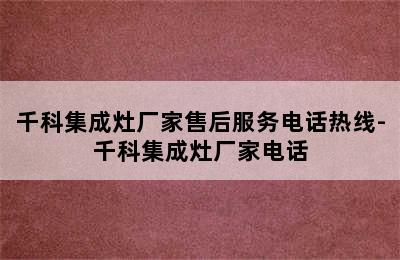 千科集成灶厂家售后服务电话热线-千科集成灶厂家电话